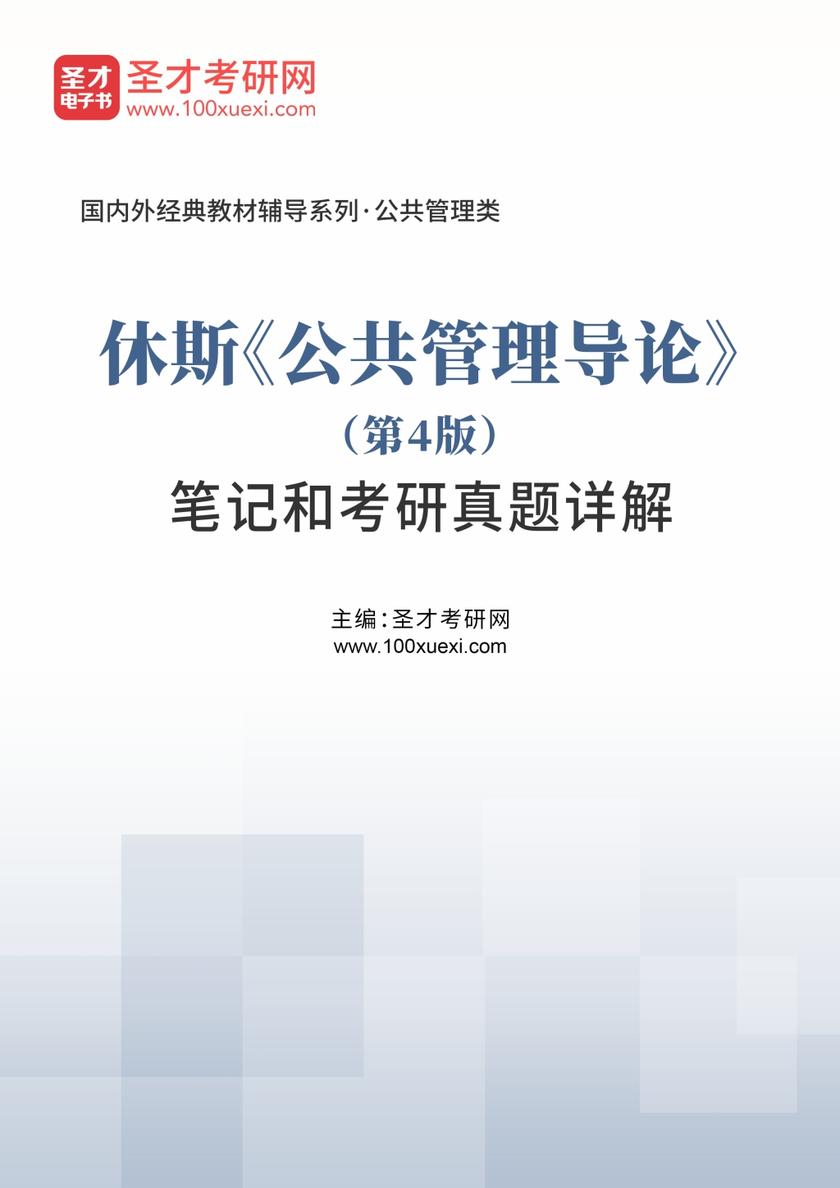 圣才
电子书
圣才考研网
www.100xuexi.com

国内外经典教材辅导系列·公共管理类

休斯《公共管理导论》
（第4版）
笔记和考研真题详解

主编：圣才考研网
www.100xuexi.com